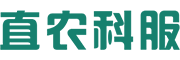 直农科服